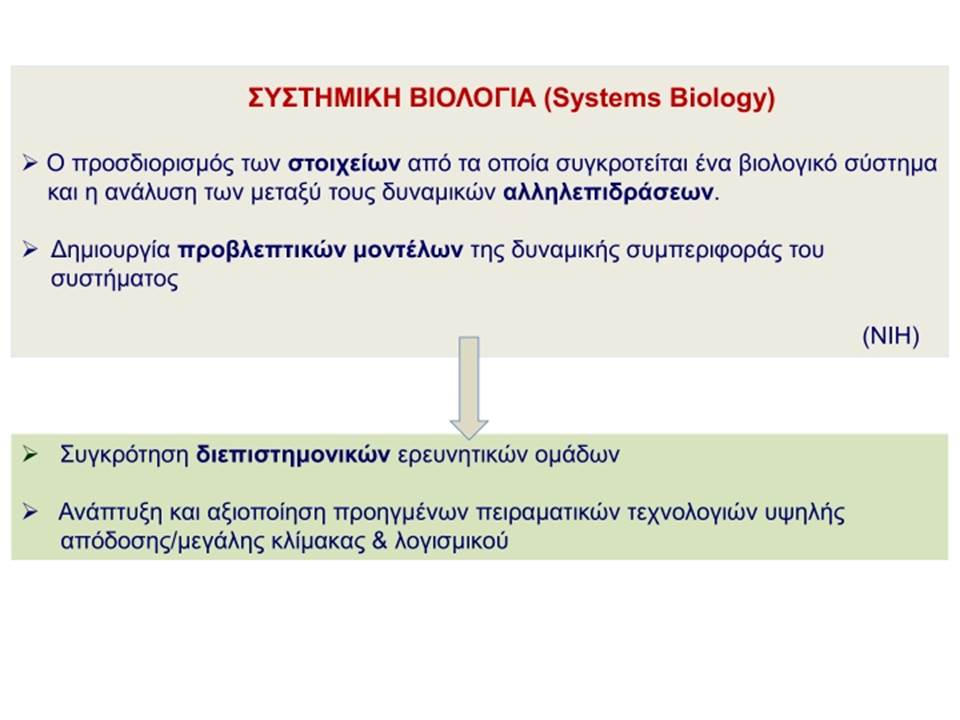 ΣΥΣΤΗΜΙΚΗ ΒΙΟΛΟΓΙΑ (Systems Biology)

➢ Ο προσδιορισμός των στοιχείων από τα οποία συγκροτείται ένα βιολογικό σύστημα και η ανάλυση των μεταξύ τους δυναμικών αλληλεπιδράσεων.

➢ Δημιουργία προβλεπτικών μοντέλων της δυναμικής συμπεριφοράς του συστήματος

(NIH)

➢ Συγκρότηση διεπιστημονικών ερευνητικών ομάδων

➢ Ανάπτυξη και αξιοποίηση προηγμένων πειραματικών τεχνολογιών υψηλής απόδοσης/μεγάλης κλίμακας & λογισμικού